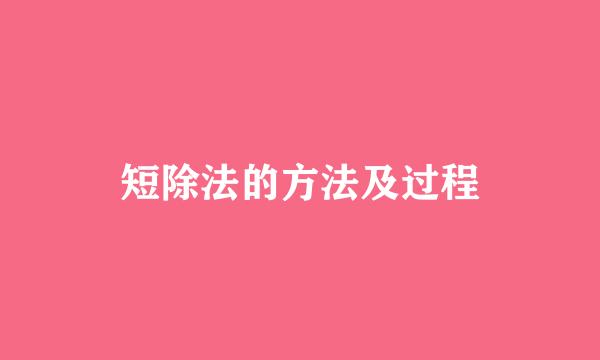 短除法的方法及过程